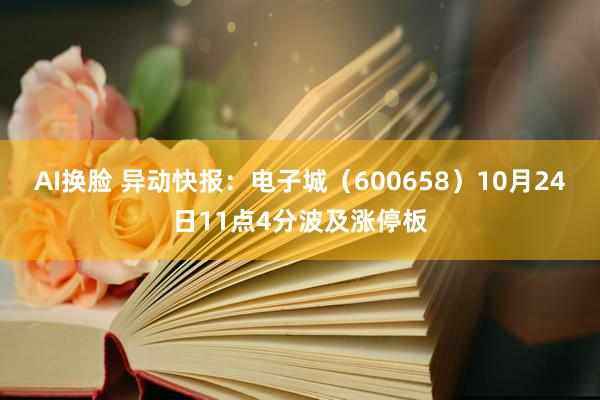 AI换脸 异动快报：电子城（600658）10月24日11点4分波及涨停板